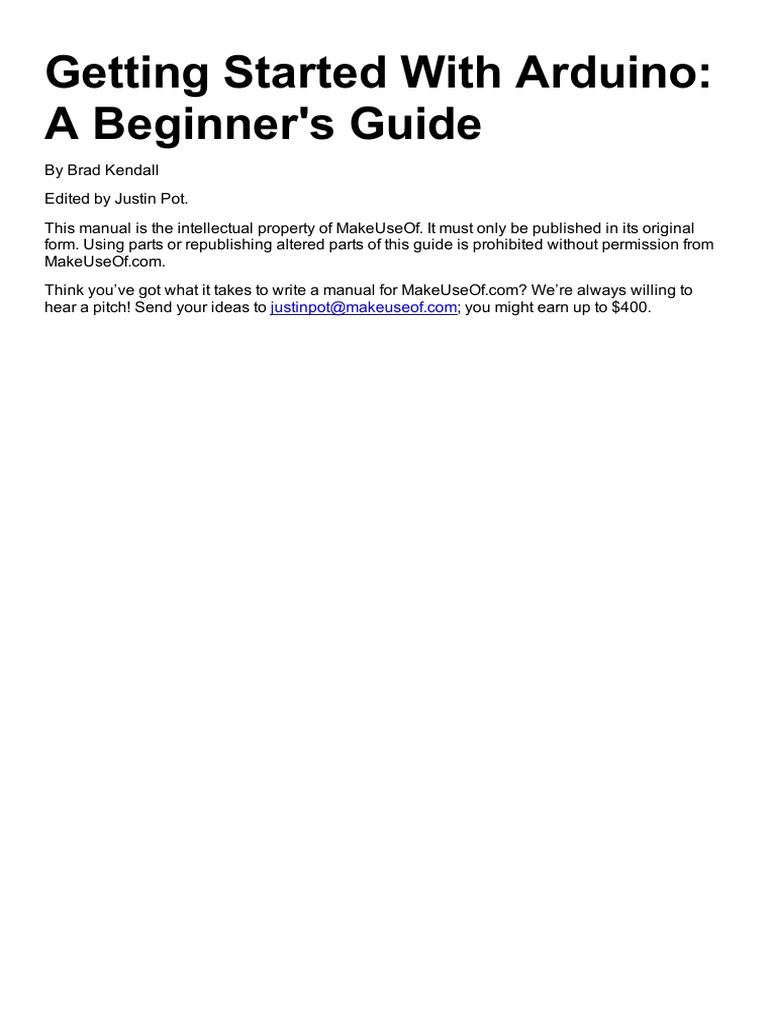 Getting Started With Arduino: A Beginner's Guide

By Brad Kendall

Edited by Justin Pot.

This manual is the intellectual property of MakeUseOf. It must only be published in its original form. Using parts or republishing altered parts of this guide is prohibited without permission from MakeUseOf.com.

Think you've got what it takes to write a manual for MakeUseOf.com? We're always willing to hear a pitch! Send your ideas to justinpot@makeuseof.com; you might earn up to $400.